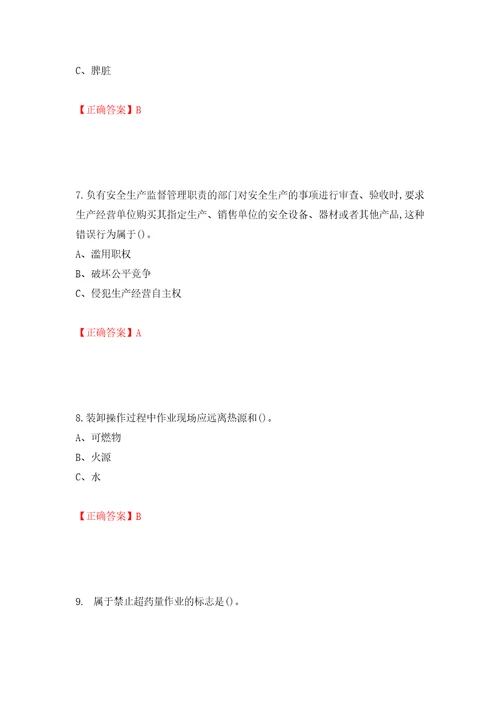 C、脾脏

【正确答案】B

7.负有安全生产监督管理职责的部门对安全生产的事项进行审查、验收时,要求生产经营单位购买其指定生产、销售单位的安全设备、器材或者其他产品,这种错误行为属于()。
A、滥用职权
B、破坏公平竞争
C、侵犯生产经营自主权

【正确答案】A

8.装卸操作过程中作业现场应远离热源和()。
A、可燃物
B、火源
C、水

【正确答案】B

9. 属于禁止超药量作业的标志是()。